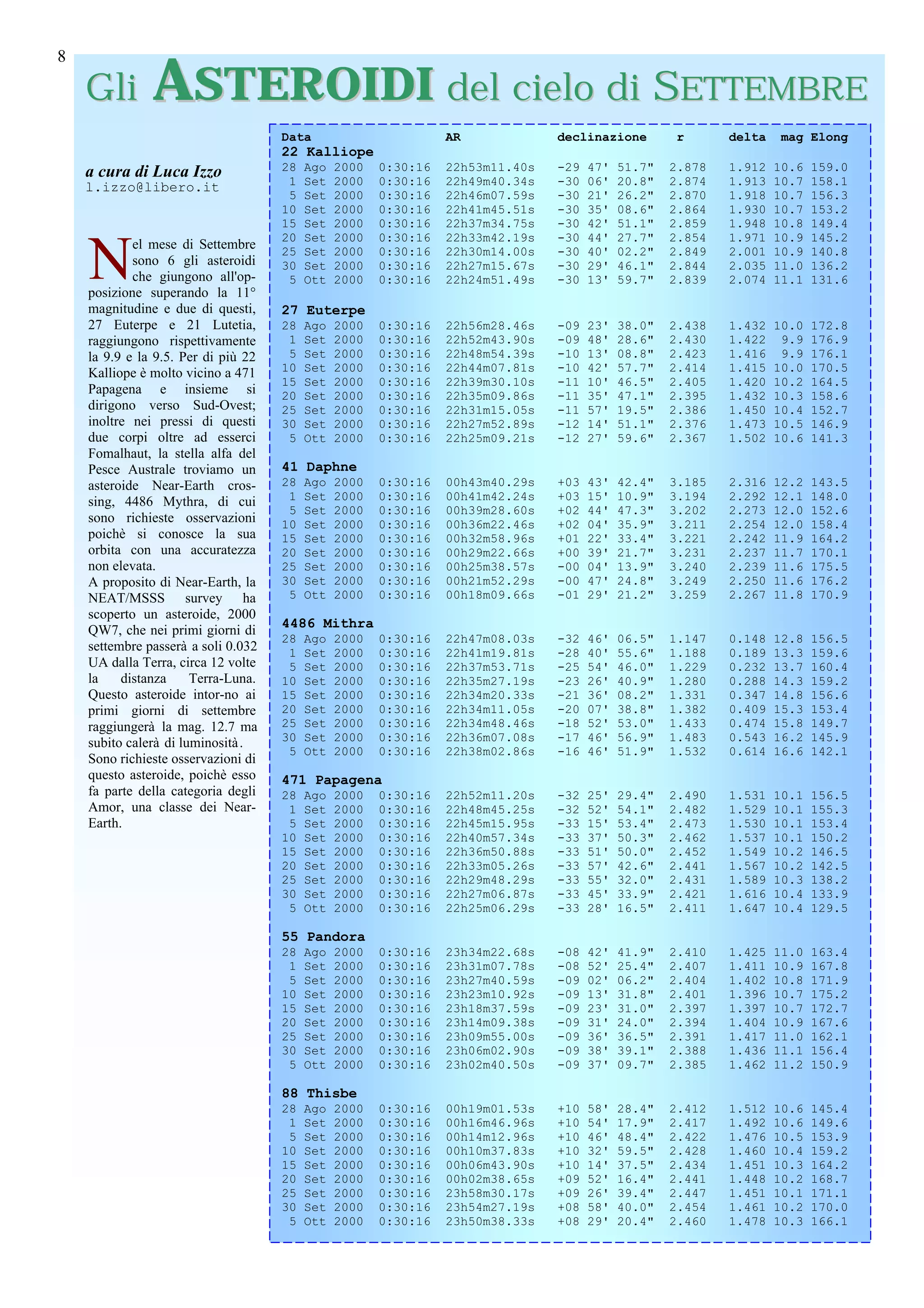 8

Gli ASTEROIDI del cielo di SETTEMBRE

a cura di Luca Izzo
l.izzo@libero.it

Nel mese di Settembre sono 6 gli asteroidi che giungono all'opposizione superando la 11° magnitudine e due di questi, 27 Euterpe e 21 Lutetia, raggiungono rispettivamente la 9.9 e la 9.5. Per di più 22 Kalliope è molto vicino a 471 Papagena e insieme si dirigono verso Sud-Ovest; inoltre nei pressi di questi due corpi oltre ad esserci Fomalhaut, la stella alfa del Pesce Australe troviamo un asteroide Near-Earth crossing, 4486 Mythra, di cui sono richieste osservazioni poichè si conosce la sua orbita con una accuratezza non elevata.
A proposito di Near-Earth, la NEAT/MSSS survey ha scoperto un asteroide, 2000 QW7, che nei primi giorni di settembre passerà a soli 0.032 UA dalla Terra, circa 12 volte la distanza Terra-Luna. Questo asteroide intor-no ai primi giorni di settembre raggiungerà la mag. 12.7 ma subito calerà di luminosità.
Sono richieste osservazioni di questo asteroide, poichè esso fa parte della categoria degli Amor, una classe dei Near-Earth.

| Data | | AR | declinazione | r | delta | mag | Elong |
|---|---|---|---|---|---|---|---|
| **22 Kalliope** | | | | | | | |
| 28 Ago 2000 | 0:30:16 | 22h53m11.40s | -29 47' 51.7" | 2.878 | 1.912 | 10.6 | 159.0 |
| 1 Set 2000 | 0:30:16 | 22h49m40.34s | -30 06' 20.8" | 2.874 | 1.913 | 10.7 | 158.1 |
| 5 Set 2000 | 0:30:16 | 22h46m07.59s | -30 21' 26.2" | 2.870 | 1.918 | 10.7 | 156.3 |
| 10 Set 2000 | 0:30:16 | 22h41m45.51s | -30 35' 08.6" | 2.864 | 1.930 | 10.7 | 153.2 |
| 15 Set 2000 | 0:30:16 | 22h37m34.75s | -30 42' 51.1" | 2.859 | 1.948 | 10.8 | 149.4 |
| 20 Set 2000 | 0:30:16 | 22h33m42.19s | -30 44' 27.7" | 2.854 | 1.971 | 10.9 | 145.2 |
| 25 Set 2000 | 0:30:16 | 22h30m14.00s | -30 40' 02.2" | 2.849 | 2.001 | 10.9 | 140.8 |
| 30 Set 2000 | 0:30:16 | 22h27m15.67s | -30 29' 46.1" | 2.844 | 2.035 | 11.0 | 136.2 |
| 5 Ott 2000 | 0:30:16 | 22h24m51.49s | -30 13' 59.7" | 2.839 | 2.074 | 11.1 | 131.6 |
| **27 Euterpe** | | | | | | | |
| 28 Ago 2000 | 0:30:16 | 22h56m28.46s | -09 23' 38.0" | 2.438 | 1.432 | 10.0 | 172.8 |
| 1 Set 2000 | 0:30:16 | 22h52m43.90s | -09 48' 28.6" | 2.430 | 1.422 | 9.9 | 176.9 |
| 5 Set 2000 | 0:30:16 | 22h48m54.39s | -10 13' 08.8" | 2.423 | 1.416 | 9.9 | 176.1 |
| 10 Set 2000 | 0:30:16 | 22h44m07.81s | -10 42' 57.7" | 2.414 | 1.415 | 10.0 | 170.5 |
| 15 Set 2000 | 0:30:16 | 22h39m30.10s | -11 10' 46.5" | 2.405 | 1.420 | 10.2 | 164.5 |
| 20 Set 2000 | 0:30:16 | 22h35m09.86s | -11 35' 47.1" | 2.395 | 1.432 | 10.3 | 158.6 |
| 25 Set 2000 | 0:30:16 | 22h31m15.05s | -11 57' 19.5" | 2.386 | 1.450 | 10.4 | 152.7 |
| 30 Set 2000 | 0:30:16 | 22h27m52.89s | -12 14' 51.1" | 2.376 | 1.473 | 10.5 | 146.9 |
| 5 Ott 2000 | 0:30:16 | 22h25m09.21s | -12 27' 59.6" | 2.367 | 1.502 | 10.6 | 141.3 |
| **41 Daphne** | | | | | | | |
| 28 Ago 2000 | 0:30:16 | 00h43m40.29s | +03 43' 42.4" | 3.185 | 2.316 | 12.2 | 143.5 |
| 1 Set 2000 | 0:30:16 | 00h41m42.24s | +03 15' 10.9" | 3.194 | 2.292 | 12.1 | 148.0 |
| 5 Set 2000 | 0:30:16 | 00h39m28.60s | +02 44' 47.3" | 3.202 | 2.273 | 12.0 | 152.6 |
| 10 Set 2000 | 0:30:16 | 00h36m22.46s | +02 04' 35.9" | 3.211 | 2.254 | 12.0 | 158.4 |
| 15 Set 2000 | 0:30:16 | 00h32m58.96s | +01 22' 33.4" | 3.221 | 2.242 | 11.9 | 164.2 |
| 20 Set 2000 | 0:30:16 | 00h29m22.66s | +00 39' 21.7" | 3.231 | 2.237 | 11.7 | 170.1 |
| 25 Set 2000 | 0:30:16 | 00h25m38.57s | -00 04' 13.9" | 3.240 | 2.239 | 11.6 | 175.5 |
| 30 Set 2000 | 0:30:16 | 00h21m52.29s | -00 47' 24.8" | 3.249 | 2.250 | 11.6 | 176.2 |
| 5 Ott 2000 | 0:30:16 | 00h18m09.66s | -01 29' 21.2" | 3.259 | 2.267 | 11.8 | 170.9 |
| **4486 Mithra** | | | | | | | |
| 28 Ago 2000 | 0:30:16 | 22h47m08.03s | -32 46' 06.5" | 1.147 | 0.148 | 12.8 | 156.5 |
| 1 Set 2000 | 0:30:16 | 22h41m19.81s | -28 40' 55.6" | 1.188 | 0.189 | 13.3 | 159.6 |
| 5 Set 2000 | 0:30:16 | 22h37m53.71s | -25 54' 46.0" | 1.229 | 0.232 | 13.7 | 160.4 |
| 10 Set 2000 | 0:30:16 | 22h35m27.19s | -23 26' 40.9" | 1.280 | 0.288 | 14.3 | 159.2 |
| 15 Set 2000 | 0:30:16 | 22h34m20.33s | -21 36' 08.2" | 1.331 | 0.347 | 14.8 | 156.6 |
| 20 Set 2000 | 0:30:16 | 22h34m11.05s | -20 07' 38.8" | 1.382 | 0.409 | 15.3 | 153.4 |
| 25 Set 2000 | 0:30:16 | 22h34m48.46s | -18 52' 53.0" | 1.433 | 0.474 | 15.8 | 149.7 |
| 30 Set 2000 | 0:30:16 | 22h36m07.08s | -17 46' 56.9" | 1.483 | 0.543 | 16.2 | 145.9 |
| 5 Ott 2000 | 0:30:16 | 22h38m02.86s | -16 46' 51.9" | 1.532 | 0.614 | 16.6 | 142.1 |
| **471 Papagena** | | | | | | | |
| 28 Ago 2000 | 0:30:16 | 22h52m11.20s | -32 25' 29.4" | 2.490 | 1.531 | 10.1 | 156.5 |
| 1 Set 2000 | 0:30:16 | 22h48m45.25s | -32 52' 54.1" | 2.482 | 1.529 | 10.1 | 155.3 |
| 5 Set 2000 | 0:30:16 | 22h45m15.95s | -33 15' 53.4" | 2.473 | 1.530 | 10.1 | 153.4 |
| 10 Set 2000 | 0:30:16 | 22h40m57.34s | -33 37' 50.3" | 2.462 | 1.537 | 10.1 | 150.2 |
| 15 Set 2000 | 0:30:16 | 22h36m50.88s | -33 51' 50.0" | 2.452 | 1.549 | 10.2 | 146.5 |
| 20 Set 2000 | 0:30:16 | 22h33m05.26s | -33 57' 42.6" | 2.441 | 1.567 | 10.2 | 142.5 |
| 25 Set 2000 | 0:30:16 | 22h29m48.29s | -33 55' 32.0" | 2.431 | 1.589 | 10.3 | 138.2 |
| 30 Set 2000 | 0:30:16 | 22h27m06.87s | -33 45' 33.9" | 2.421 | 1.616 | 10.4 | 133.9 |
| 5 Ott 2000 | 0:30:16 | 22h25m06.29s | -33 28' 16.5" | 2.411 | 1.647 | 10.4 | 129.5 |
| **55 Pandora** | | | | | | | |
| 28 Ago 2000 | 0:30:16 | 23h34m22.68s | -08 42' 41.9" | 2.410 | 1.425 | 11.0 | 163.4 |
| 1 Set 2000 | 0:30:16 | 23h31m07.78s | -08 52' 25.4" | 2.407 | 1.411 | 10.9 | 167.8 |
| 5 Set 2000 | 0:30:16 | 23h27m40.59s | -09 02' 06.2" | 2.404 | 1.402 | 10.8 | 171.9 |
| 10 Set 2000 | 0:30:16 | 23h23m10.92s | -09 13' 31.8" | 2.401 | 1.396 | 10.7 | 175.2 |
| 15 Set 2000 | 0:30:16 | 23h18m37.59s | -09 23' 31.0" | 2.397 | 1.397 | 10.7 | 172.7 |
| 20 Set 2000 | 0:30:16 | 23h14m09.38s | -09 31' 24.0" | 2.394 | 1.404 | 10.9 | 167.6 |
| 25 Set 2000 | 0:30:16 | 23h09m55.00s | -09 36' 36.5" | 2.391 | 1.417 | 11.0 | 162.1 |
| 30 Set 2000 | 0:30:16 | 23h06m02.90s | -09 38' 39.1" | 2.388 | 1.436 | 11.1 | 156.4 |
| 5 Ott 2000 | 0:30:16 | 23h02m40.50s | -09 37' 09.7" | 2.385 | 1.462 | 11.2 | 150.9 |
| **88 Thisbe** | | | | | | | |
| 28 Ago 2000 | 0:30:16 | 00h19m01.53s | +10 58' 28.4" | 2.412 | 1.512 | 10.6 | 145.4 |
| 1 Set 2000 | 0:30:16 | 00h16m46.96s | +10 54' 17.9" | 2.417 | 1.492 | 10.6 | 149.6 |
| 5 Set 2000 | 0:30:16 | 00h14m12.96s | +10 46' 48.4" | 2.422 | 1.476 | 10.5 | 153.9 |
| 10 Set 2000 | 0:30:16 | 00h10m37.83s | +10 32' 59.5" | 2.428 | 1.460 | 10.4 | 159.2 |
| 15 Set 2000 | 0:30:16 | 00h06m43.90s | +10 14' 37.5" | 2.434 | 1.451 | 10.3 | 164.2 |
| 20 Set 2000 | 0:30:16 | 00h02m38.65s | +09 52' 16.4" | 2.441 | 1.448 | 10.2 | 168.7 |
| 25 Set 2000 | 0:30:16 | 23h58m30.17s | +09 26' 39.4" | 2.447 | 1.451 | 10.1 | 171.1 |
| 30 Set 2000 | 0:30:16 | 23h54m27.19s | +08 58' 40.0" | 2.454 | 1.461 | 10.2 | 170.0 |
| 5 Ott 2000 | 0:30:16 | 23h50m38.33s | +08 29' 20.4" | 2.460 | 1.478 | 10.3 | 166.1 |